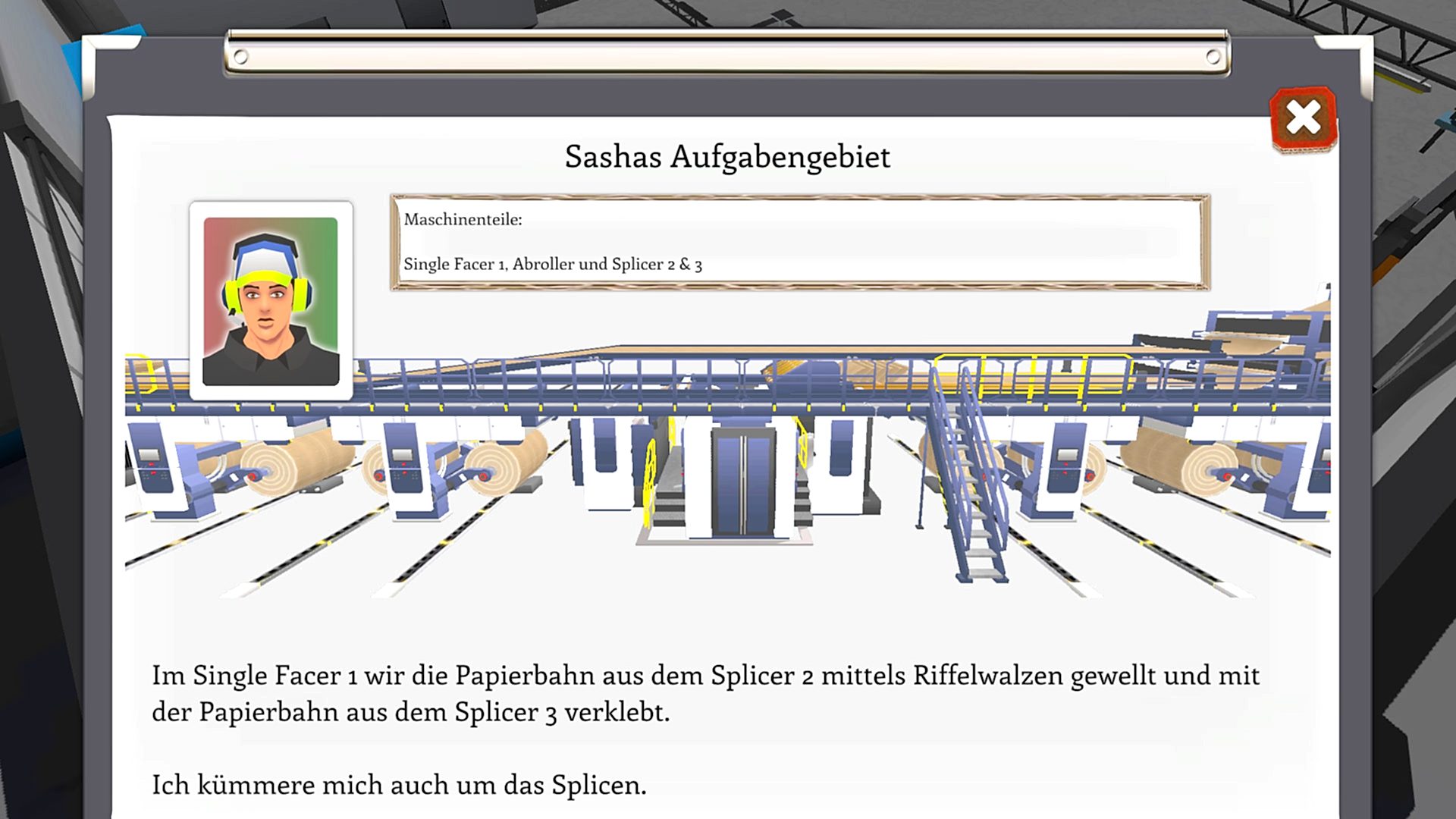 Sashas Aufgabengebiet

Maschinenteile:

Single Facer 1, Abroller und Splicer 2 & 3

Im Single Facer 1 wir die Papierbahn aus dem Splicer 2 mittels Riffelwalzen gewellt und mit der Papierbahn aus dem Splicer 3 verklebt.

Ich kümmere mich auch um das Splicen.